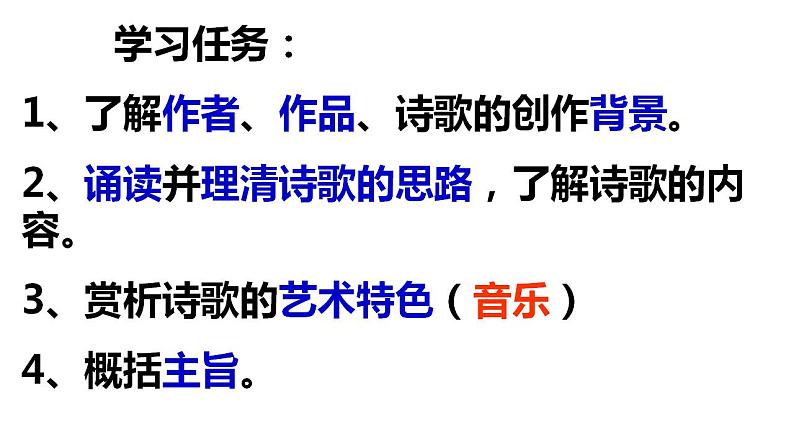 学习任务：

1、了解作者、作品、诗歌的创作背景。

2、诵读并理清诗歌的思路，了解诗歌的内容。

3、赏析诗歌的艺术特色（音乐）

4、概括主旨。